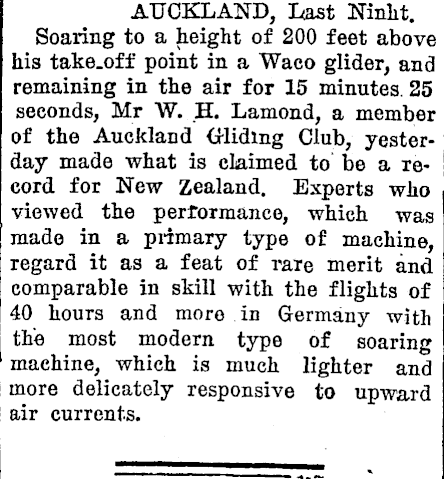 AUCKLAND, Last Ninht.

Soaring to a height of 200 feet above his take-off point in a Waco glider, and remaining in the air for 15 minutes 25 seconds, Mr W. H. Lamond, a member of the Auckland Gliding Club, yesterday made what is claimed to be a record for New Zealand. Experts who viewed the performance, which was made in a primary type of machine, regard it as a feat of rare merit and comparable in skill with the flights of 40 hours and more in Germany with the most modern type of soaring machine, which is much lighter and more delicately responsive to upward air currents.